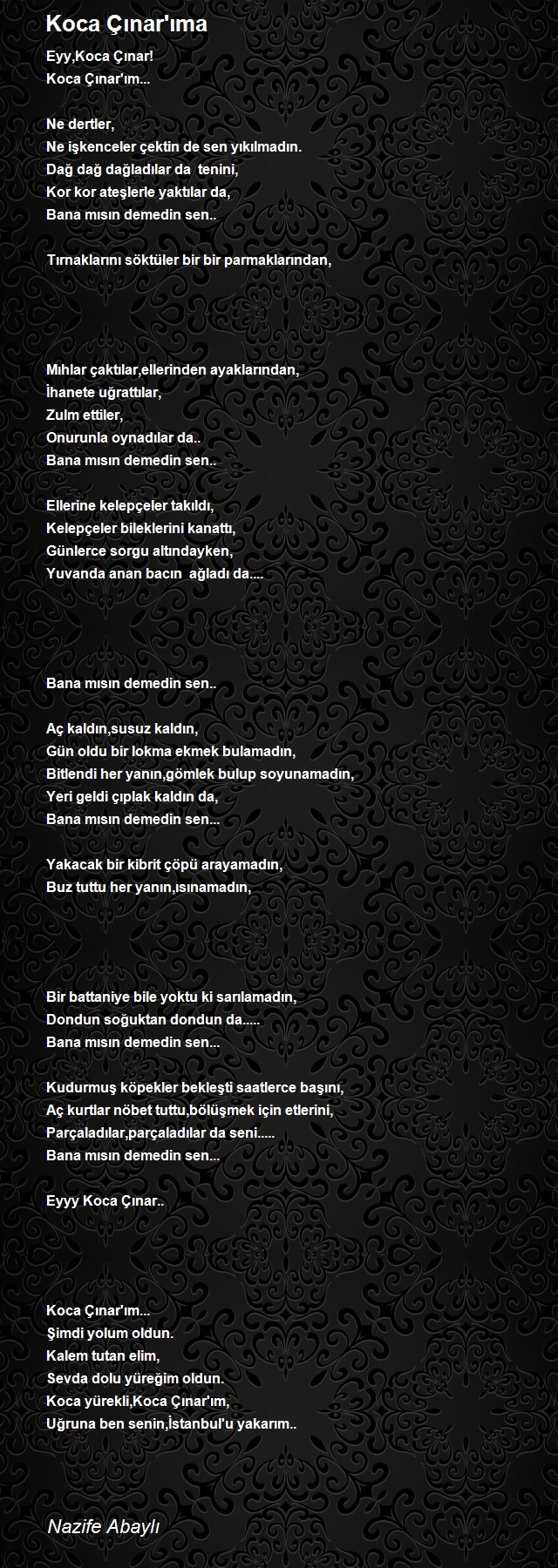 Koca Çınar'ıma

Eyy,Koca Çınar!
Koca Çınar'ım...

Ne dertler,
Ne işkenceler çektin de sen yıkılmadın.
Dağ dağ dağladılar da tenini,
Kor kor ateşlerle yaktılar da,
Bana mısın demedin sen..

Tırnaklarını söktüler bir bir parmaklarından,

Mıhlar çaktılar,ellerinden ayaklarından,
İhanete uğrattılar,
Zulm ettiler,
Onurunla oynadılar da..
Bana mısın demedin sen..

Ellerine kelepçeler takıldı,
Kelepçeler bileklerini kanattı,
Günlerce sorgu altındayken,
Yuvanda anan bacın ağladı da....

Bana mısın demedin sen..

Aç kaldın,susuz kaldın,
Gün oldu bir lokma ekmek bulamadın,
Bitlendi her yanın,gömlek bulup soyunamadın,
Yeri geldi çıplak kaldın da,
Bana mısın demedin sen...

Yakacak bir kibrit çöpü arayamadın,
Buz tuttu her yanın,ısınamadın,

Bir battaniye bile yoktu ki sarılamadın,
Dondun soğuktan dondun da.....
Bana mısın demedin sen...

Kudurmuş köpekler bekleşti saatlerce başını,
Aç kurtlar nöbet tuttu,bölüşmek için etlerini,
Parçaladılar,parçaladılar da seni.....
Bana mısın demedin sen...

Eyyy Koca Çınar..

Koca Çınar'ım...
Şimdi yolum oldun.
Kalem tutan elim,
Sevda dolu yüreğim oldun.
Koca yürekli,Koca Çınar'ım,
Uğruna ben senin,İstanbul'u yakarım..

Nazife Abaylı